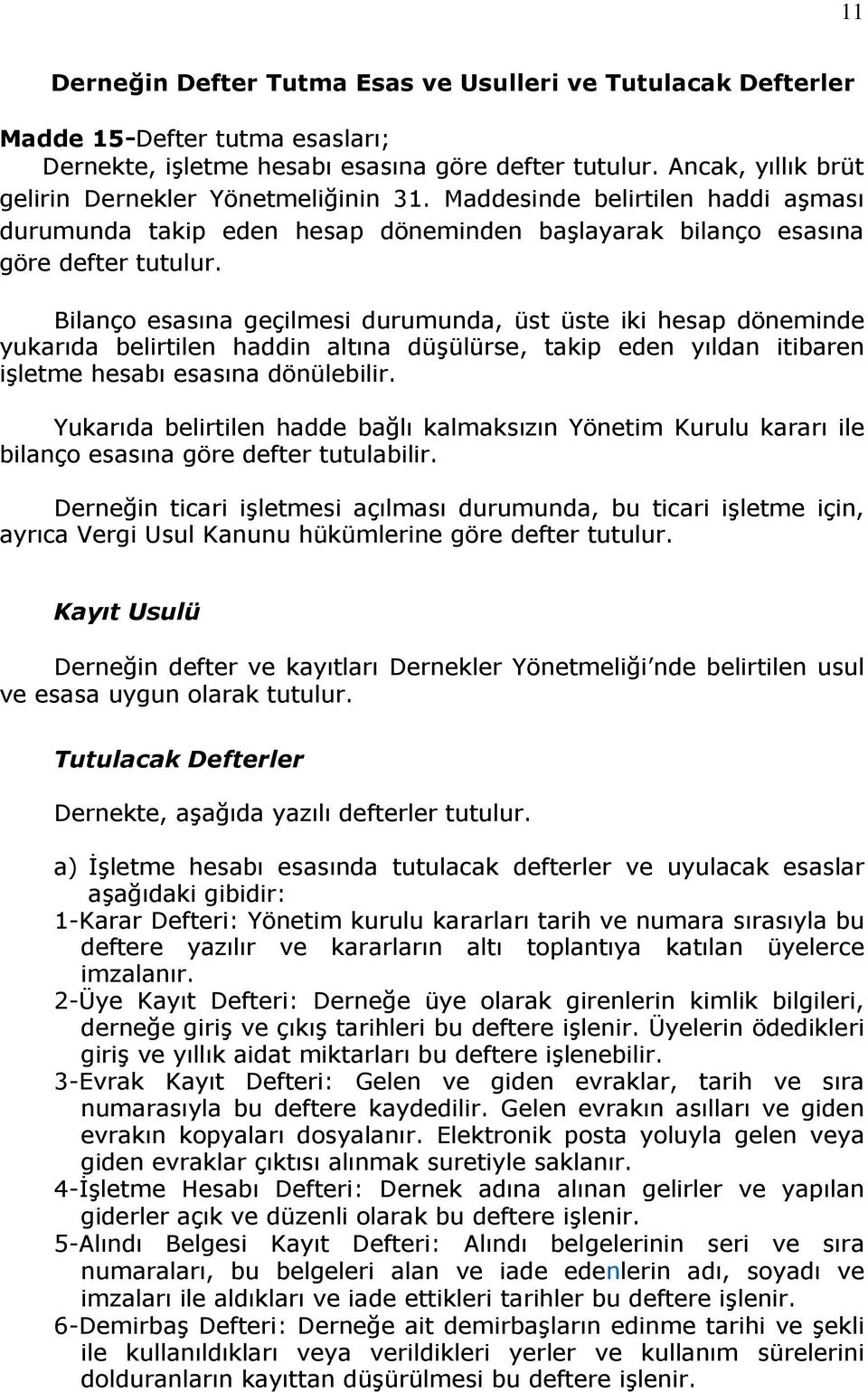 11

Derneğin Defter Tutma Esas ve Usulleri ve Tutulacak Defterler

Madde 15-Defter tutma esasları;
Dernekte, işletme hesabı esasına göre defter tutulur. Ancak, yıllık brüt gelirin Dernekler Yönetmeliğinin 31. Maddesinde belirtilen haddi aşması durumunda takip eden hesap döneminden başlayarak bilanço esasına göre defter tutulur.

Bilanço esasına geçilmesi durumunda, üst üste iki hesap döneminde yukarıda belirtilen haddin altına düşülürse, takip eden yıldan itibaren işletme hesabı esasına dönülebilir.

Yukarıda belirtilen hadde bağlı kalmaksızın Yönetim Kurulu kararı ile bilanço esasına göre defter tutulabilir.

Derneğin ticari işletmesi açılması durumunda, bu ticari işletme için, ayrıca Vergi Usul Kanunu hükümlerine göre defter tutulur.

Kayıt Usulü

Derneğin defter ve kayıtları Dernekler Yönetmeliği'nde belirtilen usul ve esasa uygun olarak tutulur.

Tutulacak Defterler

Dernekte, aşağıda yazılı defterler tutulur.

a) İşletme hesabı esasında tutulacak defterler ve uyulacak esaslar aşağıdaki gibidir:
1-Karar Defteri: Yönetim kurulu kararları tarih ve numara sırasıyla bu deftere yazılır ve kararların altı toplantıya katılan üyelerce imzalanır.
2-Üye Kayıt Defteri: Derneğe üye olarak girenlerin kimlik bilgileri, derneğe giriş ve çıkış tarihleri bu deftere işlenir. Üyelerin ödedikleri giriş ve yıllık aidat miktarları bu deftere işlenebilir.
3-Evrak Kayıt Defteri: Gelen ve giden evraklar, tarih ve sıra numarasıyla bu deftere kaydedilir. Gelen evrakın asılları ve giden evrakın kopyaları dosyalanır. Elektronik posta yoluyla gelen veya giden evraklar çıktısı alınmak suretiyle saklanır.
4-İşletme Hesabı Defteri: Dernek adına alınan gelirler ve yapılan giderler açık ve düzenli olarak bu deftere işlenir.
5-Alındı Belgesi Kayıt Defteri: Alındı belgelerinin seri ve sıra numaraları, bu belgeleri alan ve iade edenlerin adı, soyadı ve imzaları ile aldıkları ve iade ettikleri tarihler bu deftere işlenir.
6-Demirbaş Defteri: Derneğe ait demirbaşların edinme tarihi ve şekli ile kullanıldıkları veya verildikleri yerler ve kullanım sürelerini dolduranların kayıttan düşürülmesi bu deftere işlenir.